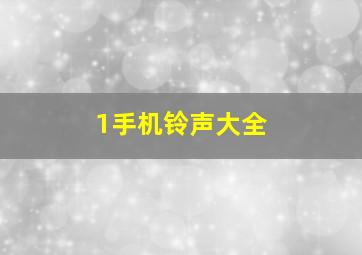 1手机铃声大全